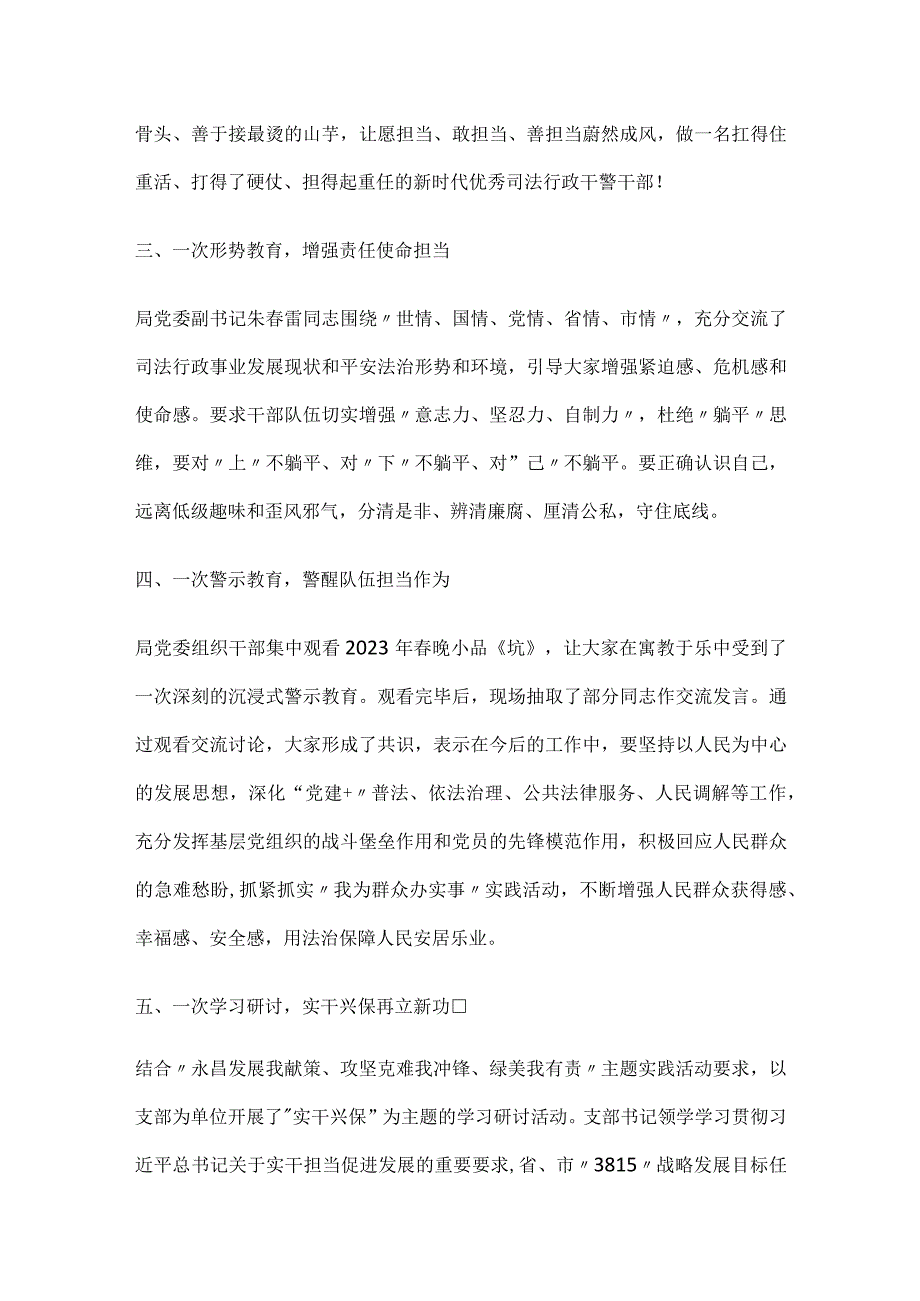 骨头、善于接最烫的山芋，让愿担当、敢担当、善担当蔚然成风，做一名扛得住重活、打得了硬仗、担得起重任的新时代优秀司法行政干警干部！

三、一次形势教育，增强责任使命担当

局党委副书记朱春雷同志围绕〃世情、国情、党情、省情、市情〃，充分交流了司法行政事业发展现状和平安法治形势和环境，引导大家增强紧迫感、危机感和使命感。要求干部队伍切实增强〃意志力、坚忍力、自制力〃，杜绝〃躺平〃思维，要对〃上〃不躺平、对〃下〃不躺平、对”己〃不躺平。要正确认识自己，远离低级趣味和歪风邪气，分清是非、辨清廉腐、厘清公私，守住底线。

四、一次警示教育，警醒队伍担当作为

局党委组织干部集中观看2023年春晚小品《坑》，让大家在寓教于乐中受到了一次深刻的沉浸式警示教育。观看完毕后，现场抽取了部分同志作交流发言。通过观看交流讨论，大家形成了共识，表示在今后的工作中，要坚持以人民为中心的发展思想，深化“党建+〃普法、依法治理、公共法律服务、人民调解等工作，充分发挥基层党组织的战斗堡垒作用和党员的先锋模范作用，积极回应人民群众的急难愁盼,抓紧抓实〃我为群众办实事〃实践活动，不断增强人民群众获得感、幸福感、安全感，用法治保障人民安居乐业。

五、一次学习研讨，实干兴保再立新功□

结合〃永昌发展我献策、攻坚克难我冲锋、绿美我有责〃主题实践活动要求，以支部为单位开展了"实干兴保”为主题的学习研讨活动。支部书记领学学习贯彻习近平总书记关于实干担当促进发展的重要要求,省、市〃3815〃战略发展目标任